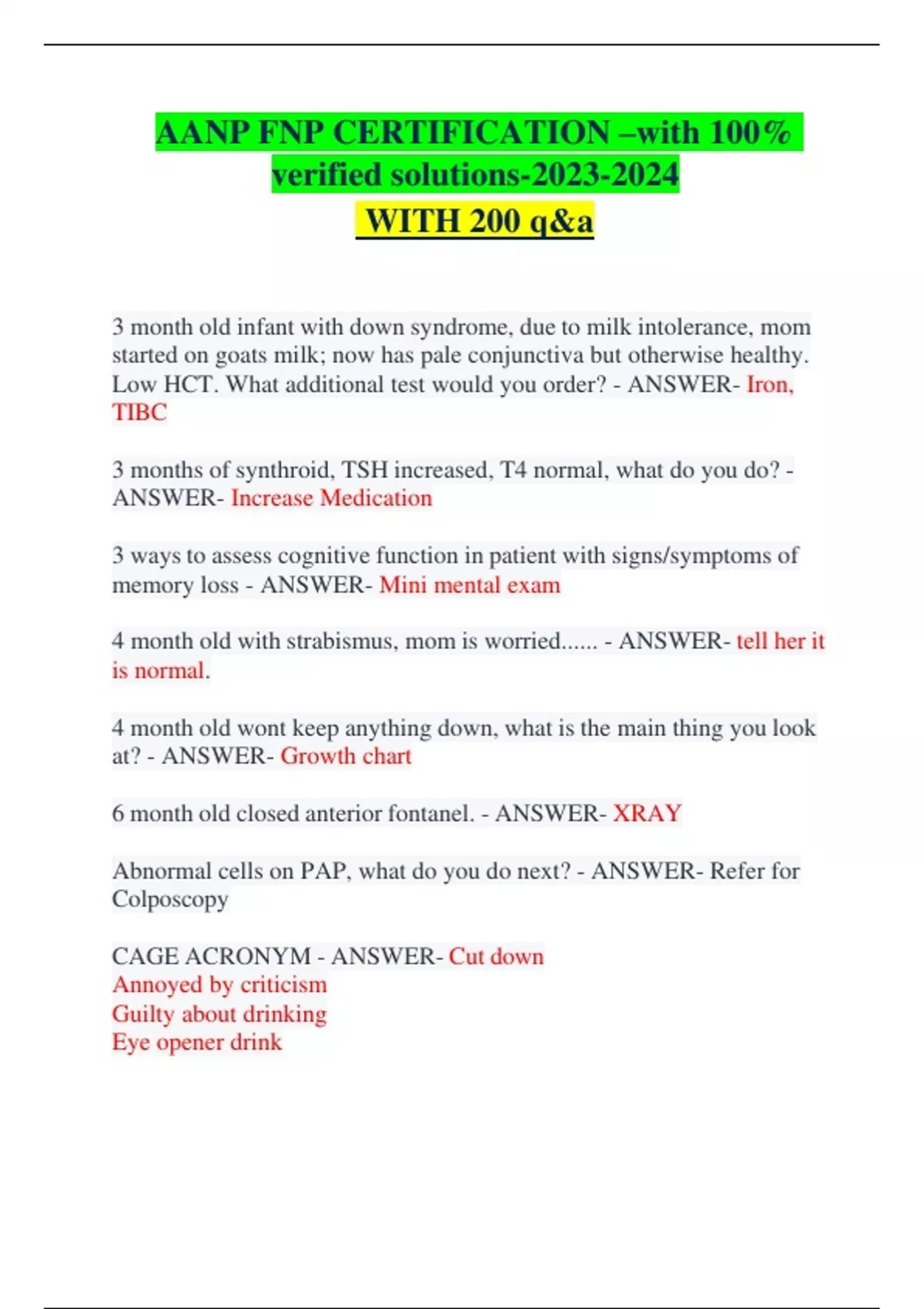 AANP FNP CERTIFICATION –with 100% verified solutions-2023-2024
WITH 200 q&a

3 month old infant with down syndrome, due to milk intolerance, mom started on goats milk; now has pale conjunctiva but otherwise healthy. Low HCT. What additional test would you order? - ANSWER- Iron, TIBC

3 months of synthroid, TSH increased, T4 normal, what do you do? - ANSWER- Increase Medication

3 ways to assess cognitive function in patient with signs/symptoms of memory loss - ANSWER- Mini mental exam

4 month old with strabismus, mom is worried...... - ANSWER- tell her it is normal.

4 month old wont keep anything down, what is the main thing you look at? - ANSWER- Growth chart

6 month old closed anterior fontanel. - ANSWER- XRAY

Abnormal cells on PAP, what do you do next? - ANSWER- Refer for Colposcopy

CAGE ACRONYM - ANSWER- Cut down
Annoyed by criticism
Guilty about drinking
Eye opener drink